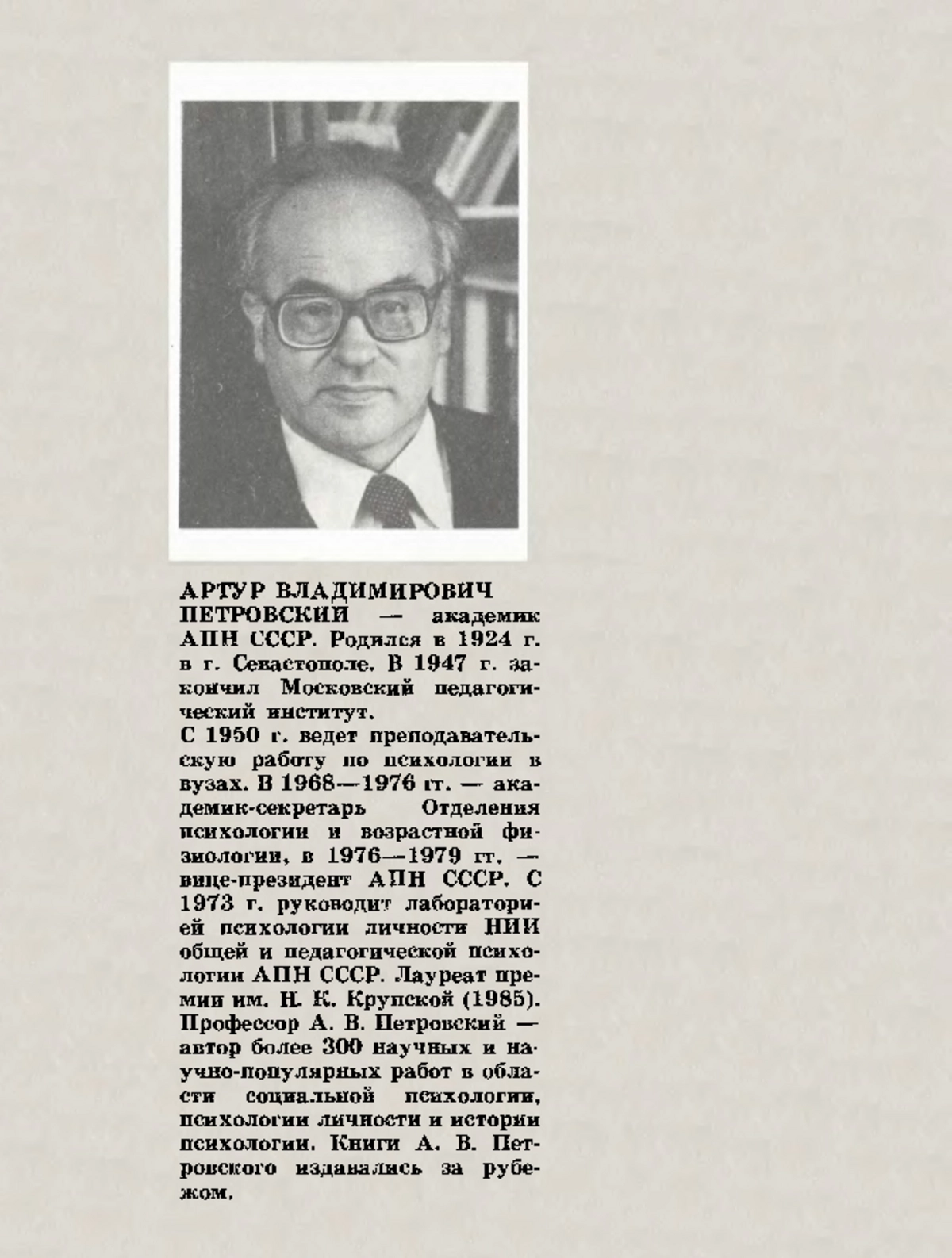 АРТУР ВЛАДИМИРОВИЧ ПЕТРОВСКИЙ — академик АПН СССР. Родился в 1924 г. в г. Севастополе. В 1947 г. закончил Московский педагогический институт.
С 1950 г. ведет преподавательскую работу по психологии в вузах. В 1968—1976 гг. — академик-секретарь Отделения психологии и возрастной физиологии, в 1976—1979 гг. — вице-президент АПН СССР. С 1973 г. руководит лабораторией психологии личности НИИ общей и педагогической психологии АПН СССР. Лауреат премии им. Н. К. Крупской (1985). Профессор А. В. Петровский — автор более 300 научных и научно-популярных работ в области социальной психологии, психологии личности и истории психологии. Книги А. В. Петровского издавались за рубежом.